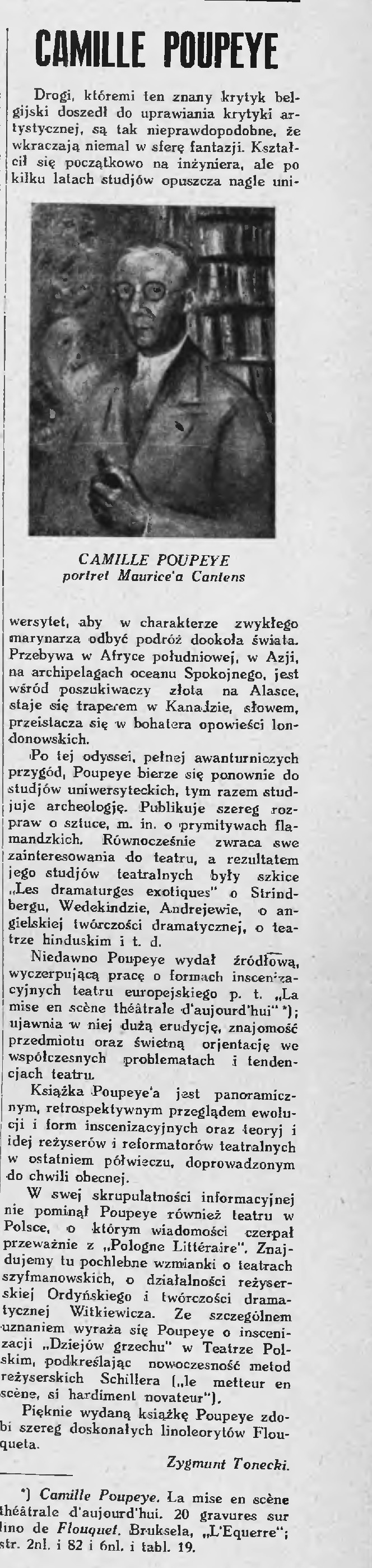 CAMILLE POUPEYE

Drogi, któremi ten znany krytyk belgijski doszedł do uprawiania krytyki artystycznej, są tak nieprawdopodobne, że wkraczają niemal w sferę fantazji. Kształcił się początkowo na inżyniera, ale po kilku latach studjów opuszcza nagle uniwersytet, aby w charakterze zwykłego marynarza odbyć podróż dookoła świata. Przebywa w Afryce południowej, w Azji, na archipelagach oceanu Spokojnego, jest wśród poszukiwaczy złota na Alasce, staje się traperem w Kanadzie, słowem, przeistacza się w bohatera opowieści londonowskich.

CAMILLE POUPEYE
portret Maurice'a Cantens

Po tej odyssei, pełnej awanturniczych przygód, Poupeye bierze się ponownie do studjów uniwersyteckich, tym razem studjuje archeologję. Publikuje szereg rozpraw o sztuce, m. in. o prymitywach flamandzkich. Równocześnie zwraca swe zainteresowania do teatru, a rezultatem jego studjów teatralnych były szkice „Les dramaturges exotiques" o Strindbergu, Wedekindzie, Andrejewie, o angielskiej twórczości dramatycznej, o teatrze hinduskim i t. d.

Niedawno Poupeye wydał źródłową, wyczerpującą pracę o formach inscenizacyjnych teatru europejskiego p. t. „La mise en scène théâtrale d'aujourd'hui" *); ujawnia w niej dużą erudycję, znajomość przedmiotu oraz świetną orjentację we współczesnych problematach i tendencjach teatru.

Książka Poupeye'a jest panoramicznym, retrospektywnym przeglądem ewolucji i form inscenizacyjnych oraz teoryj i idej reżyserów i reformatorów teatralnych w ostatniem półwieczu, doprowadzonym do chwili obecnej.

W swej skrupulatności informacyjnej nie pominął Poupeye również teatru w Polsce, o którym wiadomości czerpał przeważnie z „Pologne Littéraire". Znajdujemy tu pochlebne wzmianki o teatrach szyfmanowskich, o działalności reżyserskiej Ordyńskiego i twórczości dramatycznej Witkiewicza. Ze szczególnem uznaniem wyraża się Poupeye o inscenizacji „Dziejów grzechu" w Teatrze Polskim, podkreślając nowoczesność metod reżyserskich Schillera („le metteur en scène, si hardiment novateur").

Pięknie wydaną książkę Poupeye zdobi szereg doskonałych linoleorytów Flouqueta.

Zygmunt Tonecki.

*) Camille Poupeye. La mise en scène théâtrale d'aujourd'hui. 20 gravures sur lino de Flouquet. Bruksela, „L'Equerre"; str. 2nl. i 82 i 6nl. i tabl. 19.